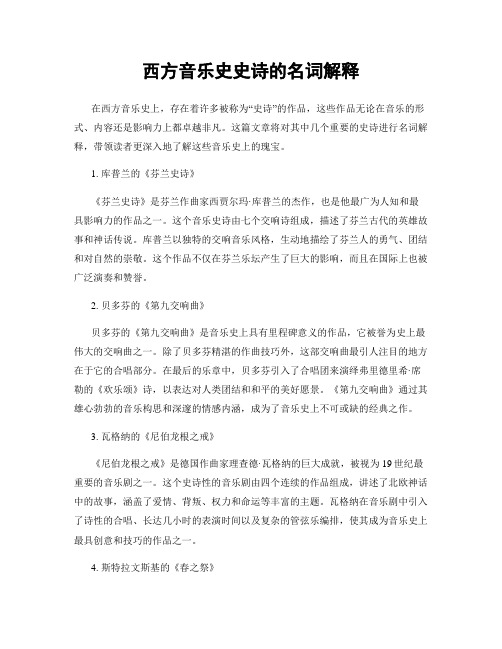 西方音乐史史诗的名词解释

在西方音乐史上，存在着许多被称为“史诗”的作品，这些作品无论在音乐的形式、内容还是影响力上都卓越非凡。这篇文章将对其中几个重要的史诗进行名词解释，带领读者更深入地了解这些音乐史上的瑰宝。

1. 库普兰的《芬兰史诗》

《芬兰史诗》是芬兰作曲家西贾尔玛·库普兰的杰作，也是他最广为人知和最具影响力的作品之一。这个音乐史诗由七个交响诗组成，描述了芬兰古代的英雄故事和神话传说。库普兰以独特的交响音乐风格，生动地描绘了芬兰人的勇气、团结和对自然的崇敬。这个作品不仅在芬兰乐坛产生了巨大的影响，而且在国际上也被广泛演奏和赞誉。

2. 贝多芬的《第九交响曲》

贝多芬的《第九交响曲》是音乐史上具有里程碑意义的作品，它被誉为史上最伟大的交响曲之一。除了贝多芬精湛的作曲技巧外，这部交响曲最引人注目的地方在于它的合唱部分。在最后的乐章中，贝多芬引入了合唱团来演绎弗里德里希·席勒的《欢乐颂》诗，以表达对人类团结和和平的美好愿景。《第九交响曲》通过其雄心勃勃的音乐构思和深邃的情感内涵，成为了音乐史上不可或缺的经典之作。

3. 瓦格纳的《尼伯龙根之戒》

《尼伯龙根之戒》是德国作曲家理查德·瓦格纳的巨大成就，被视为19世纪最重要的音乐剧之一。这个史诗性的音乐剧由四个连续的作品组成，讲述了北欧神话中的故事，涵盖了爱情、背叛、权力和命运等丰富的主题。瓦格纳在音乐剧中引入了诗性的合唱、长达几小时的表演时间以及复杂的管弦乐编排，使其成为音乐史上最具创意和技巧的作品之一。

4. 斯特拉文斯基的《春之祭》